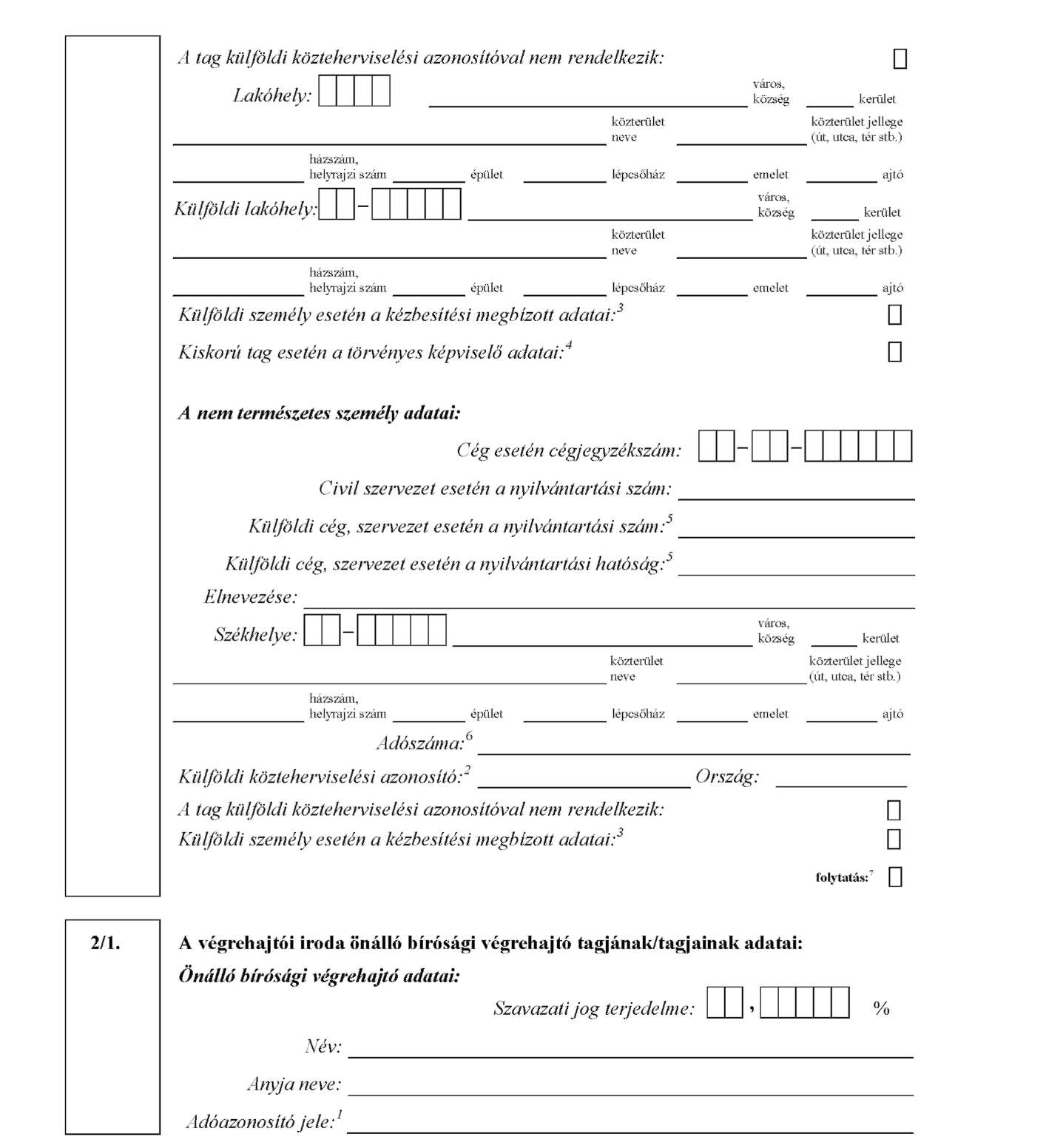 A tag külföldi közteherviselési azonosítóval nem rendelkezik:

Lakóhely: város, község kerület

közterület neve közterület jellege (út, utca, tér stb.)

házszám, helyrajzi szám épület lépcsőház emelet ajtó

Külföldi lakóhely: – város, község kerület

közterület neve közterület jellege (út, utca, tér stb.)

házszám, helyrajzi szám épület lépcsőház emelet ajtó

Külföldi személy esetén a kézbesítési megbízott adatai:$^3$

Kiskorú tag esetén a törvényes képviselő adatai:$^4$

A nem természetes személy adatai:

Cég esetén cégjegyzékszám: – –

Civil szervezet esetén a nyilvántartási szám:

Külföldi cég, szervezet esetén a nyilvántartási szám:$^5$

Külföldi cég, szervezet esetén a nyilvántartási hatóság:$^5$

Elnevezése:

Székhelye: – város, község kerület

közterület neve közterület jellege (út, utca, tér stb.)

házszám, helyrajzi szám épület lépcsőház emelet ajtó

Adószáma:$^6$

Külföldi közteherviselési azonosító:$^2$ Ország:

A tag külföldi közteherviselési azonosítóval nem rendelkezik:

Külföldi személy esetén a kézbesítési megbízott adatai:$^3$

folytatás:$^7$

2/1.

A végrehajtói iroda önálló bírósági végrehajtó tagjának/tagjainak adatai:

Önálló bírósági végrehajtó adatai:

Szavazati jog terjedelme: , %

Név:

Anyja neve:

Adóazonosító jele:$^1$